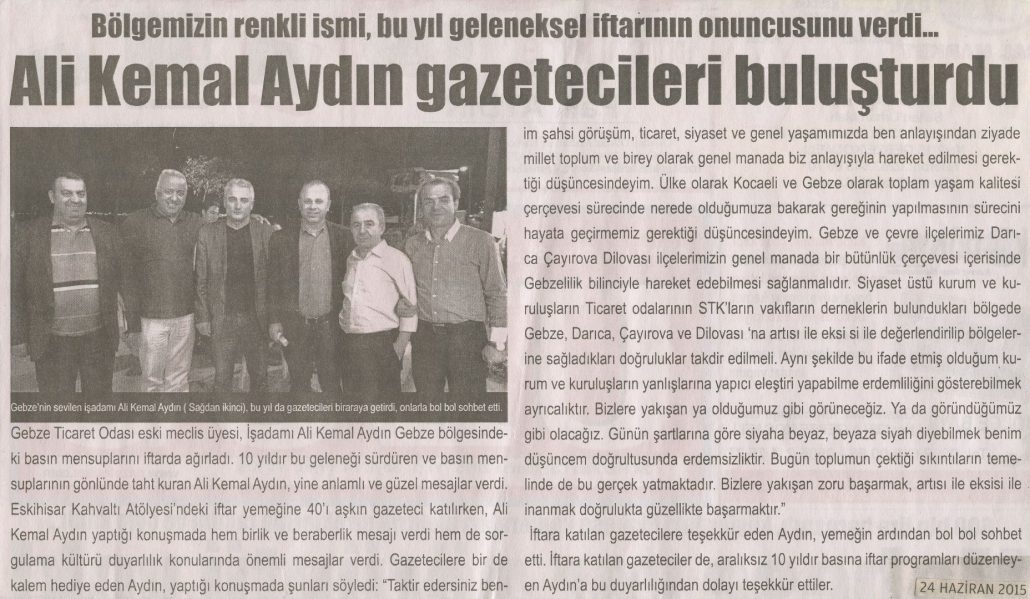 Bölgemizin renkli ismi, bu yıl geleneksel iftarının onuncusunu verdi...

Ali Kemal Aydın gazetecileri buluşturdu

Gebze'nin sevilen işadamı Ali Kemal Aydın ( Sağdan ikinci), bu yıl da gazetecileri biraraya getirdi, onlarla bol bol sohbet etti.

Gebze Ticaret Odası eski meclis üyesi, İşadamı Ali Kemal Aydın Gebze bölgesindeki basın mensuplarını iftarda ağırladı. 10 yıldır bu geleneği sürdüren ve basın mensuplarının gönlünde taht kuran Ali Kemal Aydın, yine anlamlı ve güzel mesajlar verdi. Eskihisar Kahvaltı Atölyesi'ndeki iftar yemeğine 40'ı aşkın gazeteci katılırken, Ali Kemal Aydın yaptığı konuşmada hem birlik ve beraberlik mesajı verdi hem de sorgulama kültürü duyarlılık konularında önemli mesajlar verdi. Gazetecilere bir de kalem hediye eden Aydın, yaptığı konuşmada şunları söyledi: "Taktir edersiniz benim şahsi görüşüm, ticaret, siyaset ve genel yaşamımızda ben anlayışından ziyade millet toplum ve birey olarak genel manada biz anlayışıyla hareket edilmesi gerektiği düşüncesindeyim. Ülke olarak Kocaeli ve Gebze olarak toplam yaşam kalitesi çerçevesi sürecinde nerede olduğumuza bakarak gereğinin yapılmasının sürecini hayata geçirmemiz gerektiği düşüncesindeyim. Gebze ve çevre ilçelerimiz Darıca Çayırova Dilovası ilçelerimizin genel manada bir bütünlük çerçevesi içerisinde Gebzelilik bilinciyle hareket edebilmesi sağlanmalıdır. Siyaset üstü kurum ve kuruluşların Ticaret odalarının STK'ların vakıfların derneklerin bulundukları bölgede Gebze, Darıca, Çayırova ve Dilovası 'na artısı ile eksi si ile değerlendirilip bölgelerine sağladıkları doğruluklar takdir edilmeli. Aynı şekilde bu ifade etmiş olduğum kurum ve kuruluşların yanlışlarına yapıcı eleştiri yapabilme erdemliliğini gösterebilmek ayrıcalıktır. Bizlere yakışan ya olduğumuz gibi görüneceğiz. Ya da göründüğümüz gibi olacağız. Günün şartlarına göre siyaha beyaz, beyaza siyah diyebilmek benim düşüncem doğrultusunda erdemsizliktir. Bugün toplumun çektiği sıkıntıların temelinde de bu gerçek yatmaktadır. Bizlere yakışan zoru başarmak, artısı ile eksisi ile inanmak doğrulukta güzellikte başarmaktır."

İftara katılan gazetecilere teşekkür eden Aydın, yemeğin ardından bol bol sohbet etti. İftara katılan gazeteciler de, aralıksız 10 yıldır basına iftar programları düzenleyen Aydın'a bu duyarlılığından dolayı teşekkür ettiler.

24 HAZİRAN 2015